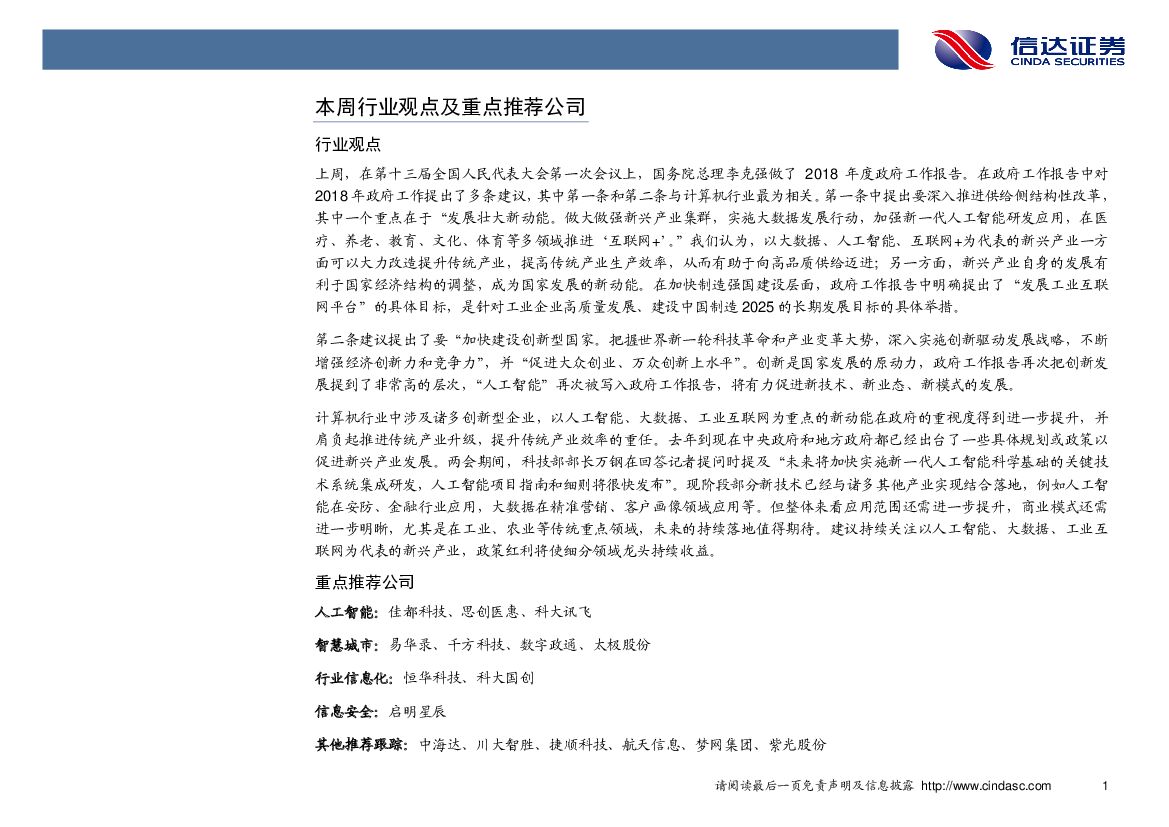 信达证券
CINDA SECURITIES

本周行业观点及重点推荐公司

行业观点

上周，在第十三届全国人民代表大会第一次会议上，国务院总理李克强做了 2018 年度政府工作报告。在政府工作报告中对 2018 年政府工作提出了多条建议，其中第一条和第二条与计算机行业最为相关。第一条中提出要深入推进供给侧结构性改革，其中一个重点在于“发展壮大新动能。做大做强新兴产业集群，实施大数据发展行动，加强新一代人工智能研发应用，在医疗、养老、教育、文化、体育等多领域推进‘互联网+’。”我们认为，以大数据、人工智能、互联网+为代表的新兴产业一方面可以大力改造提升传统产业，提高传统产业生产效率，从而有助于向高品质供给迈进；另一方面，新兴产业自身的发展有利于国家经济结构的调整，成为国家发展的新动能。在加快制造强国建设层面，政府工作报告中明确提出了“发展工业互联网平台”的具体目标，是针对工业企业高质量发展、建设中国制造 2025 的长期发展目标的具体举措。

第二条建议提出了要“加快建设创新型国家。把握世界新一轮科技革命和产业变革大势，深入实施创新驱动发展战略，不断增强经济创新力和竞争力”，并“促进大众创业、万众创新上水平”。创新是国家发展的原动力，政府工作报告再次把创新发展提到了非常高的层次，“人工智能”再次被写入政府工作报告，将有力促进新技术、新业态、新模式的发展。

计算机行业中涉及诸多创新型企业，以人工智能、大数据、工业互联网为重点的新动能在政府的重视度得到进一步提升，并肩负起推进传统产业升级，提升传统产业效率的重任。去年到现在中央政府和地方政府都已经出台了一些具体规划或政策以促进新兴产业发展。两会期间，科技部部长万钢在回答记者提问时提及“未来将加快实施新一代人工智能科学基础的关键技术系统集成研发，人工智能项目指南和细则将很快发布”。现阶段部分新技术已经与诸多其他产业实现结合落地，例如人工智能在安防、金融行业应用，大数据在精准营销、客户画像领域应用等。但整体来看应用范围还需进一步提升，商业模式还需进一步明晰，尤其是在工业、农业等传统重点领域，未来的持续落地值得期待。建议持续关注以人工智能、大数据、工业互联网为代表的新兴产业，政策红利将使细分领域龙头持续收益。

重点推荐公司

人工智能：佳都科技、思创医惠、科大讯飞

智慧城市：易华录、千方科技、数字政通、太极股份

行业信息化：恒华科技、科大国创

信息安全：启明星辰

其他推荐跟踪：中海达、川大智胜、捷顺科技、航天信息、梦网集团、紫光股份

请阅读最后一页免责声明及信息披露 http://www.cindasc.com 1